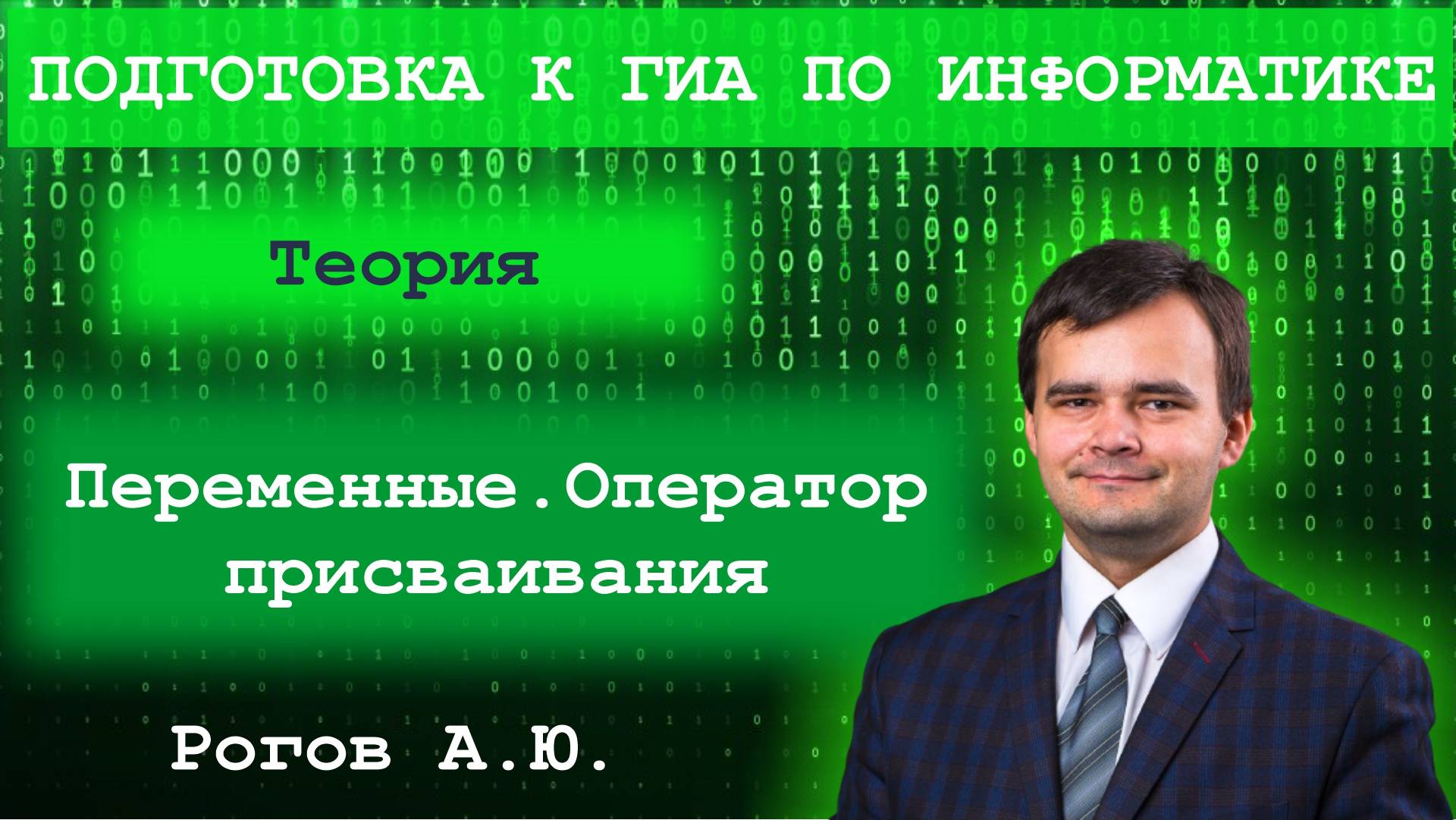 ПОДГОТОВКА К ГИА ПО ИНФОРМАТИКЕ

Теория

Переменные.Оператор присваивания

Рогов А.Ю.